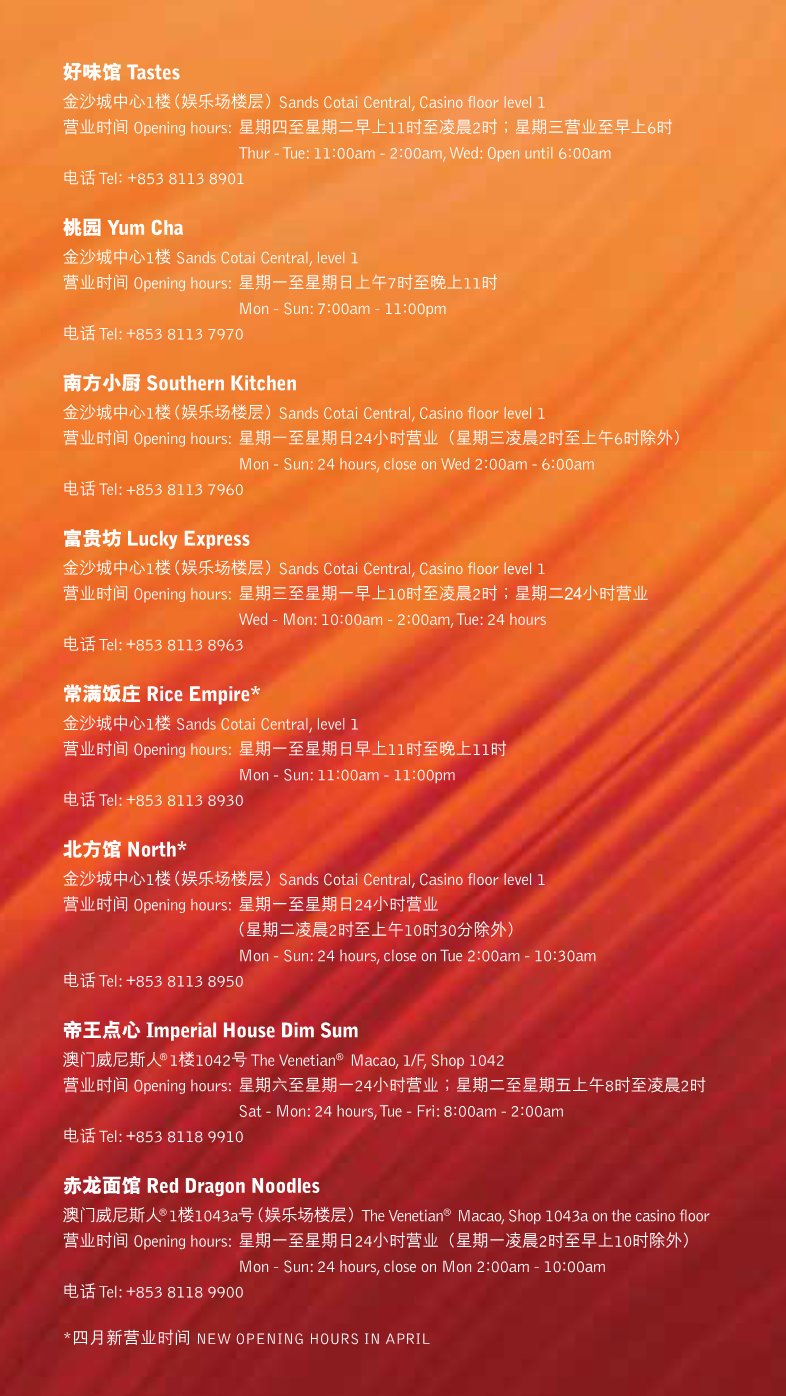 好味馆 Tastes
金沙城中心1楼（娱乐场楼层）Sands Cotai Central, Casino floor level 1
营业时间 Opening hours: 星期四至星期二早上11时至凌晨2时；星期三营业至早上6时
Thur - Tue: 11:00am - 2:00am, Wed: Open until 6:00am
电话 Tel: +853 8113 8901

桃园 Yum Cha
金沙城中心1楼 Sands Cotai Central, level 1
营业时间 Opening hours: 星期一至星期日上午7时至晚上11时
Mon - Sun: 7:00am - 11:00pm
电话 Tel: +853 8113 7970

南方小厨 Southern Kitchen
金沙城中心1楼（娱乐场楼层）Sands Cotai Central, Casino floor level 1
营业时间 Opening hours: 星期一至星期日24小时营业（星期三凌晨2时至上午6时除外）
Mon - Sun: 24 hours, close on Wed 2:00am - 6:00am
电话 Tel: +853 8113 7960

富贵坊 Lucky Express
金沙城中心1楼（娱乐场楼层）Sands Cotai Central, Casino floor level 1
营业时间 Opening hours: 星期三至星期一早上10时至凌晨2时；星期二24小时营业
Wed - Mon: 10:00am - 2:00am, Tue: 24 hours
电话 Tel: +853 8113 8963

常满饭庄 Rice Empire*
金沙城中心1楼 Sands Cotai Central, level 1
营业时间 Opening hours: 星期一至星期日早上11时至晚上11时
Mon - Sun: 11:00am - 11:00pm
电话 Tel: +853 8113 8930

北方馆 North*
金沙城中心1楼（娱乐场楼层）Sands Cotai Central, Casino floor level 1
营业时间 Opening hours: 星期一至星期日24小时营业
（星期二凌晨2时至上午10时30分除外）
Mon - Sun: 24 hours, close on Tue 2:00am - 10:30am
电话 Tel: +853 8113 8950

帝王点心 Imperial House Dim Sum
澳门威尼斯人®1楼1042号 The Venetian® Macao, 1/F, Shop 1042
营业时间 Opening hours: 星期六至星期一24小时营业；星期二至星期五上午8时至凌晨2时
Sat - Mon: 24 hours, Tue - Fri: 8:00am - 2:00am
电话 Tel: +853 8118 9910

赤龙面馆 Red Dragon Noodles
澳门威尼斯人®1楼1043a号（娱乐场楼层）The Venetian® Macao, Shop 1043a on the casino floor
营业时间 Opening hours: 星期一至星期日24小时营业（星期一凌晨2时至早上10时除外）
Mon - Sun: 24 hours, close on Mon 2:00am - 10:00am
电话 Tel: +853 8118 9900

*四月新营业时间 NEW OPENING HOURS IN APRIL